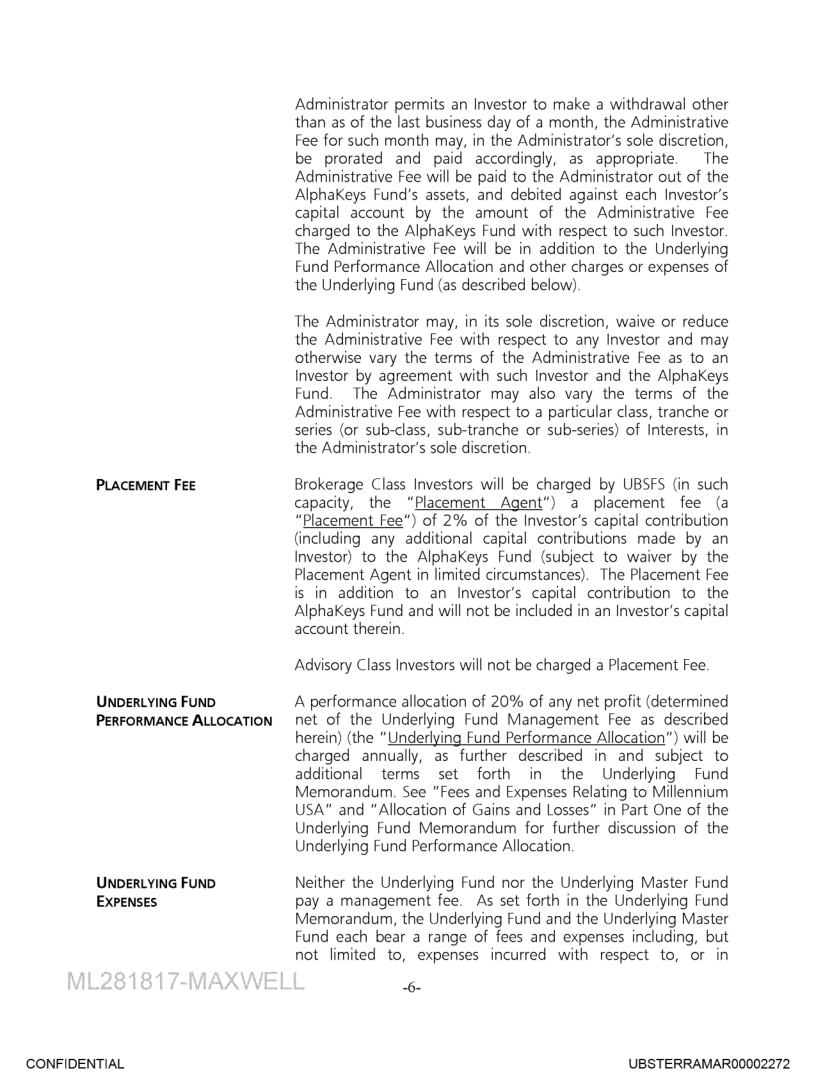 Administrator permits an Investor to make a withdrawal other than as of the last business day of a month, the Administrative Fee for such month may, in the Administrator's sole discretion, be prorated and paid accordingly, as appropriate. The Administrative Fee will be paid to the Administrator out of the AlphaKeys Fund's assets, and debited against each Investor's capital account by the amount of the Administrative Fee charged to the AlphaKeys Fund with respect to such Investor. The Administrative Fee will be in addition to the Underlying Fund Performance Allocation and other charges or expenses of the Underlying Fund (as described below).

The Administrator may, in its sole discretion, waive or reduce the Administrative Fee with respect to any Investor and may otherwise vary the terms of the Administrative Fee as to an Investor by agreement with such Investor and the AlphaKeys Fund. The Administrator may also vary the terms of the Administrative Fee with respect to a particular class, tranche or series (or sub-class, sub-tranche or sub-series) of Interests, in the Administrator's sole discretion.

PLACEMENT FEE

Brokerage Class Investors will be charged by UBSFS (in such capacity, the "Placement Agent") a placement fee (a "Placement Fee") of 2% of the Investor's capital contribution (including any additional capital contributions made by an Investor) to the AlphaKeys Fund (subject to waiver by the Placement Agent in limited circumstances). The Placement Fee is in addition to an Investor's capital contribution to the AlphaKeys Fund and will not be included in an Investor's capital account therein.

Advisory Class Investors will not be charged a Placement Fee.

UNDERLYING FUND PERFORMANCE ALLOCATION

A performance allocation of 20% of any net profit (determined net of the Underlying Fund Management Fee as described herein) (the "Underlying Fund Performance Allocation") will be charged annually, as further described in and subject to additional terms set forth in the Underlying Fund Memorandum. See "Fees and Expenses Relating to Millennium USA" and "Allocation of Gains and Losses" in Part One of the Underlying Fund Memorandum for further discussion of the Underlying Fund Performance Allocation.

UNDERLYING FUND EXPENSES

Neither the Underlying Fund nor the Underlying Master Fund pay a management fee. As set forth in the Underlying Fund Memorandum, the Underlying Fund and the Underlying Master Fund each bear a range of fees and expenses including, but not limited to, expenses incurred with respect to, or in

ML281817-MAXWELL

-6-

CONFIDENTIAL

UBSTERRAMAR00002272